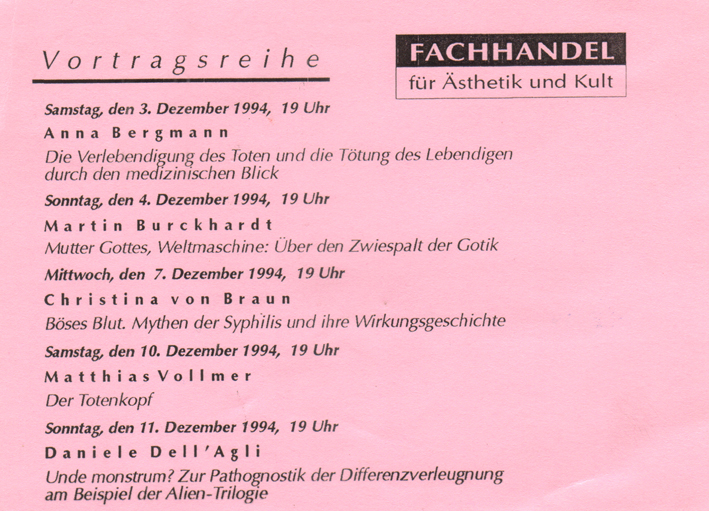 Vortragsreihe

FACHHANDEL
für Ästhetik und Kult

Samstag, den 3. Dezember 1994, 19 Uhr
Anna Bergmann
Die Verlebendigung des Toten und die Tötung des Lebendigen durch den medizinischen Blick

Sonntag, den 4. Dezember 1994, 19 Uhr
Martin Burckhardt
Mutter Gottes, Weltmaschine: Über den Zwiespalt der Gotik

Mittwoch, den 7. Dezember 1994, 19 Uhr
Christina von Braun
Böses Blut. Mythen der Syphilis und ihre Wirkungsgeschichte

Samstag, den 10. Dezember 1994, 19 Uhr
Matthias Vollmer
Der Totenkopf

Sonntag, den 11. Dezember 1994, 19 Uhr
Daniele Dell'Agli
Unde monstrum? Zur Pathognostik der Differenzverleugnung am Beispiel der Alien-Trilogie